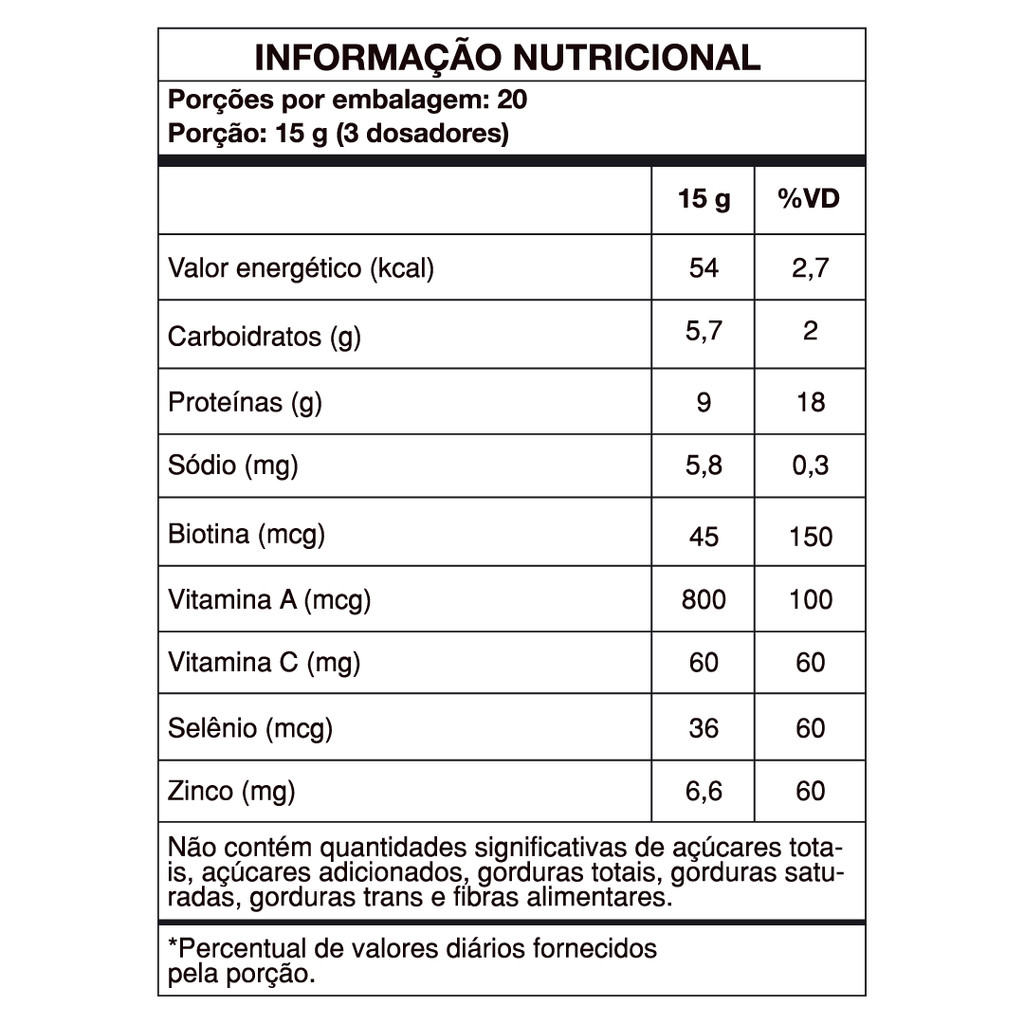 INFORMAÇÃO NUTRICIONAL

Porções por embalagem: 20
Porção: 15 g (3 dosadores)

| | 15 g | %VD |
|---|---|---|
| Valor energético (kcal) | 54 | 2,7 |
| Carboidratos (g) | 5,7 | 2 |
| Proteínas (g) | 9 | 18 |
| Sódio (mg) | 5,8 | 0,3 |
| Biotina (mcg) | 45 | 150 |
| Vitamina A (mcg) | 800 | 100 |
| Vitamina C (mg) | 60 | 60 |
| Selênio (mcg) | 36 | 60 |
| Zinco (mg) | 6,6 | 60 |

Não contém quantidades significativas de açúcares totais, açúcares adicionados, gorduras totais, gorduras saturadas, gorduras trans e fibras alimentares.

*Percentual de valores diários fornecidos pela porção.